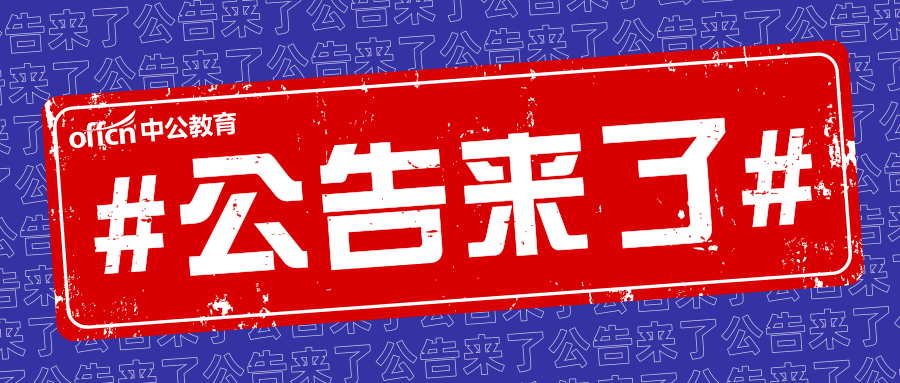 offcn 中公教育

#公告来了#